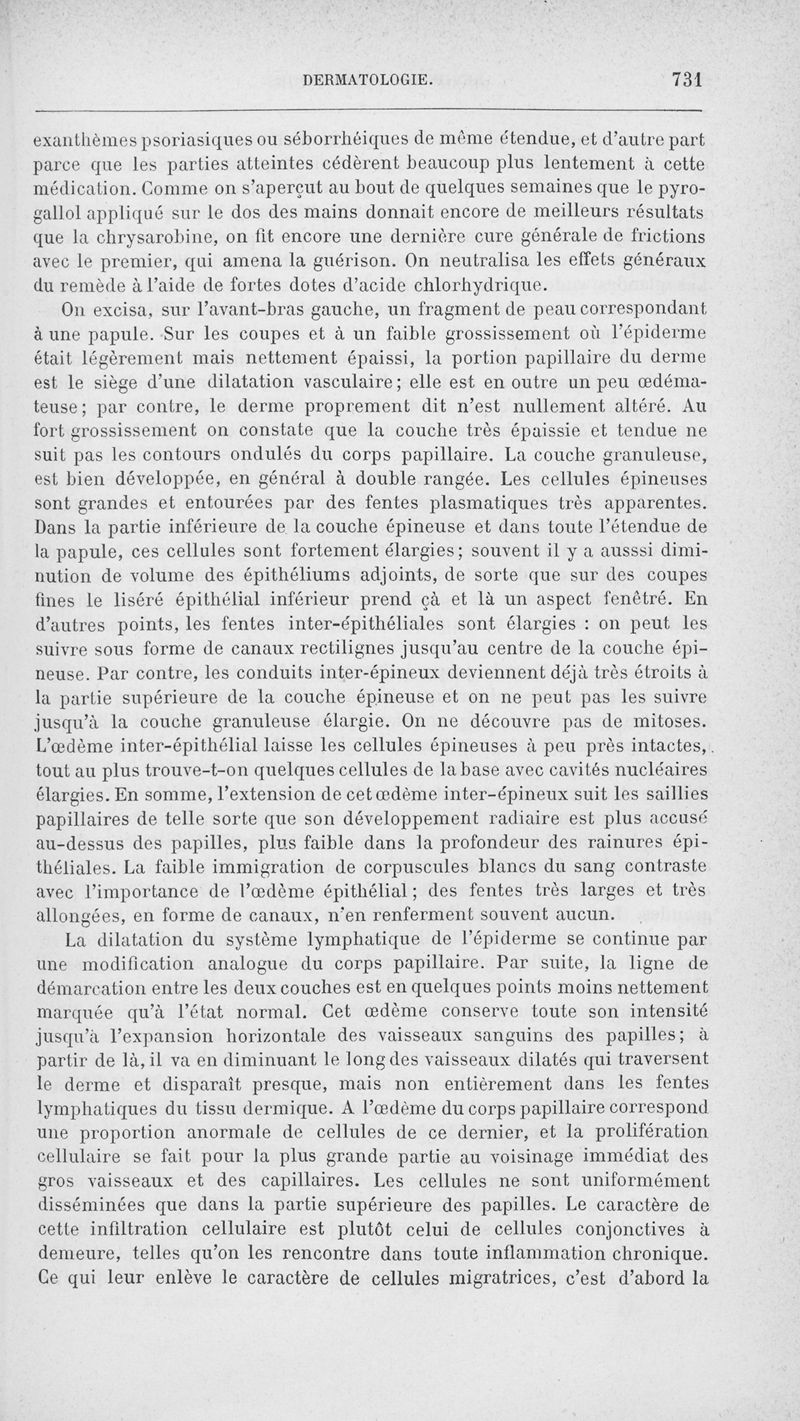 DERMATOLOGIE. 731

exanthèmes psoriasiques ou séborrhéiques de même étendue, et d'autre part parce que les parties atteintes cédèrent beaucoup plus lentement à cette médication. Comme on s'aperçut au bout de quelques semaines que le pyrogallol appliqué sur le dos des mains donnait encore de meilleurs résultats que la chrysarobine, on fit encore une dernière cure générale de frictions avec le premier, qui amena la guérison. On neutralisa les effets généraux du remède à l'aide de fortes dotes d'acide chlorhydrique.

On excisa, sur l'avant-bras gauche, un fragment de peau correspondant à une papule. Sur les coupes et à un faible grossissement où l'épiderme était légèrement mais nettement épaissi, la portion papillaire du derme est le siège d'une dilatation vasculaire; elle est en outre un peu œdémateuse; par contre, le derme proprement dit n'est nullement altéré. Au fort grossissement on constate que la couche très épaissie et tendue ne suit pas les contours ondulés du corps papillaire. La couche granuleuse, est bien développée, en général à double rangée. Les cellules épineuses sont grandes et entourées par des fentes plasmatiques très apparentes. Dans la partie inférieure de la couche épineuse et dans toute l'étendue de la papule, ces cellules sont fortement élargies; souvent il y a ausssi diminution de volume des épithéliums adjoints, de sorte que sur des coupes fines le liséré épithélial inférieur prend çà et là un aspect fenêtré. En d'autres points, les fentes inter-épithéliales sont élargies : on peut les suivre sous forme de canaux rectilignes jusqu'au centre de la couche épineuse. Par contre, les conduits inter-épineux deviennent déjà très étroits à la partie supérieure de la couche épineuse et on ne peut pas les suivre jusqu'à la couche granuleuse élargie. On ne découvre pas de mitoses. L'œdème inter-épithélial laisse les cellules épineuses à peu près intactes, tout au plus trouve-t-on quelques cellules de la base avec cavités nucléaires élargies. En somme, l'extension de cet œdème inter-épineux suit les saillies papillaires de telle sorte que son développement radiaire est plus accusé au-dessus des papilles, plus faible dans la profondeur des rainures épithéliales. La faible immigration de corpuscules blancs du sang contraste avec l'importance de l'œdème épithélial; des fentes très larges et très allongées, en forme de canaux, n'en renferment souvent aucun.

La dilatation du système lymphatique de l'épiderme se continue par une modification analogue du corps papillaire. Par suite, la ligne de démarcation entre les deux couches est en quelques points moins nettement marquée qu'à l'état normal. Cet œdème conserve toute son intensité jusqu'à l'expansion horizontale des vaisseaux sanguins des papilles; à partir de là, il va en diminuant le long des vaisseaux dilatés qui traversent le derme et disparaît presque, mais non entièrement dans les fentes lymphatiques du tissu dermique. A l'œdème du corps papillaire correspond une proportion anormale de cellules de ce dernier, et la prolifération cellulaire se fait pour la plus grande partie au voisinage immédiat des gros vaisseaux et des capillaires. Les cellules ne sont uniformément disséminées que dans la partie supérieure des papilles. Le caractère de cette infiltration cellulaire est plutôt celui de cellules conjonctives à demeure, telles qu'on les rencontre dans toute inflammation chronique. Ce qui leur enlève le caractère de cellules migratrices, c'est d'abord la